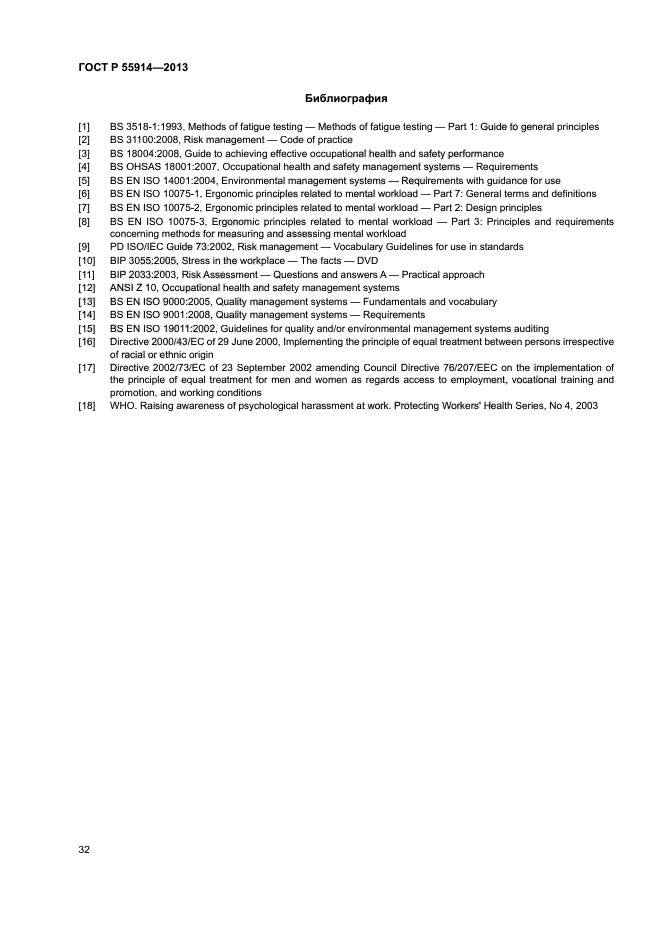 ГОСТ Р 55914—2013

Библиография

[1] BS 3518-1:1993, Methods of fatigue testing — Methods of fatigue testing — Part 1: Guide to general principles
[2] BS 31100:2008, Risk management — Code of practice
[3] BS 18004:2008, Guide to achieving effective occupational health and safety performance
[4] BS OHSAS 18001:2007, Occupational health and safety management systems — Requirements
[5] BS EN ISO 14001:2004, Environmental management systems — Requirements with guidance for use
[6] BS EN ISO 10075-1, Ergonomic principles related to mental workload — Part 7: General terms and definitions
[7] BS EN ISO 10075-2, Ergonomic principles related to mental workload — Part 2: Design principles
[8] BS EN ISO 10075-3, Ergonomic principles related to mental workload — Part 3: Principles and requirements concerning methods for measuring and assessing mental workload
[9] PD ISO/IEC Guide 73:2002, Risk management — Vocabulary Guidelines for use in standards
[10] BIP 3055:2005, Stress in the workplace — The facts — DVD
[11] BIP 2033:2003, Risk Assessment — Questions and answers A — Practical approach
[12] ANSI Z 10, Occupational health and safety management systems
[13] BS EN ISO 9000:2005, Quality management systems — Fundamentals and vocabulary
[14] BS EN ISO 9001:2008, Quality management systems — Requirements
[15] BS EN ISO 19011:2002, Guidelines for quality and/or environmental management systems auditing
[16] Directive 2000/43/EC of 29 June 2000, Implementing the principle of equal treatment between persons irrespective of racial or ethnic origin
[17] Directive 2002/73/EC of 23 September 2002 amending Council Directive 76/207/EEC on the implementation of the principle of equal treatment for men and women as regards access to employment, vocational training and promotion, and working conditions
[18] WHO. Raising awareness of psychological harassment at work. Protecting Workers' Health Series, No 4, 2003

32